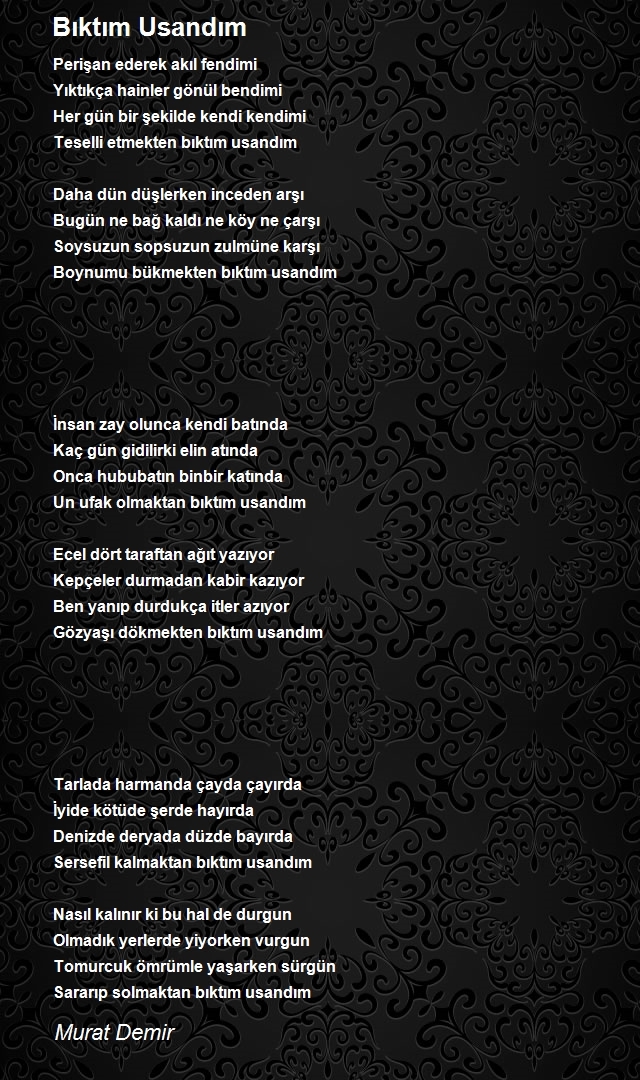 Bıktım Usandım

Perişan ederek akıl fendimi
Yıktıkça hainler gönül bendimi
Her gün bir şekilde kendi kendimi
Teselli etmekten bıktım usandım

Daha dün düşlerken inceden arşı
Bugün ne bağ kaldı ne köy ne çarşı
Soysuzun sopsuzun zulmüne karşı
Boynumu bükmekten bıktım usandım

İnsan zay olunca kendi batında
Kaç gün gidilirki elin atında
Onca hububatın binbir katında
Un ufak olmaktan bıktım usandım

Ecel dört taraftan ağıt yazıyor
Kepçeler durmadan kabir kazıyor
Ben yanıp durdukça itler azıyor
Gözyaşı dökmekten bıktım usandım

Tarlada harmanda çayda çayırda
İyide kötüde şerde hayırda
Denizde deryada düzde bayırda
Sersefil kalmaktan bıktım usandım

Nasıl kalınır ki bu hal de durgun
Olmadık yerlerde yiyorken vurgun
Tomurcuk ömrümle yaşarken sürgün
Sararıp solmaktan bıktım usandım

Murat Demir